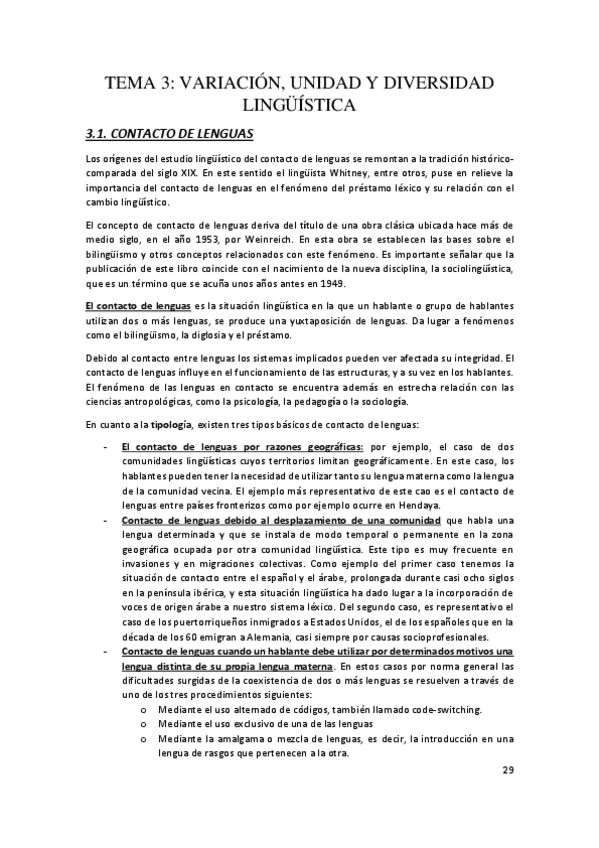 TEMA 3: VARIACIÓN, UNIDAD Y DIVERSIDAD LINGÜÍSTICA

3.1. CONTACTO DE LENGUAS

Los orígenes del estudio lingüístico del contacto de lenguas se remontan a la tradición histórico-comparada del siglo XIX. En este sentido el lingüista Whitney, entre otros, puse en relieve la importancia del contacto de lenguas en el fenómeno del préstamo léxico y su relación con el cambio lingüístico.

El concepto de contacto de lenguas deriva del título de una obra clásica ubicada hace más de medio siglo, en el año 1953, por Weinreich. En esta obra se establecen las bases sobre el bilingüismo y otros conceptos relacionados con este fenómeno. Es importante señalar que la publicación de este libro coincide con el nacimiento de la nueva disciplina, la sociolingüística, que es un término que se acuña unos años antes en 1949.

El contacto de lenguas es la situación lingüística en la que un hablante o grupo de hablantes utilizan dos o más lenguas, se produce una yuxtaposición de lenguas. Da lugar a fenómenos como el bilingüismo, la diglosia y el préstamo.

Debido al contacto entre lenguas los sistemas implicados pueden ver afectada su integridad. El contacto de lenguas influye en el funcionamiento de las estructuras, y a su vez en los hablantes. El fenómeno de las lenguas en contacto se encuentra además en estrecha relación con las ciencias antropológicas, como la psicología, la pedagogía o la sociología.

En cuanto a la tipología, existen tres tipos básicos de contacto de lenguas:

- El contacto de lenguas por razones geográficas: por ejemplo, el caso de dos comunidades lingüísticas cuyos territorios limitan geográficamente. En este caso, los hablantes pueden tener la necesidad de utilizar tanto su lengua materna como la lengua de la comunidad vecina. El ejemplo más representativo de este cao es el contacto de lenguas entre países fronterizos como por ejemplo ocurre en Hendaya.
- Contacto de lenguas debido al desplazamiento de una comunidad que habla una lengua determinada y que se instala de modo temporal o permanente en la zona geográfica ocupada por otra comunidad lingüística. Este tipo es muy frecuente en invasiones y en migraciones colectivas. Como ejemplo del primer caso tenemos la situación de contacto entre el español y el árabe, prolongada durante casi ocho siglos en la península ibérica, y esta situación lingüística ha dado lugar a la incorporación de voces de origen árabe a nuestro sistema léxico. Del segundo caso, es representativo el caso de los puertorriqueños inmigrados a Estados Unidos, el de los españoles que en la década de los 60 emigran a Alemania, casi siempre por causas socioprofesionales.
- Contacto de lenguas cuando un hablante debe utilizar por determinados motivos una lengua distinta de su propia lengua materna. En estos casos por norma general las dificultades surgidas de la coexistencia de dos o más lenguas se resuelven a través de uno de los tres procedimientos siguientes:
 o Mediante el uso alternado de códigos, también llamado code-switching.
 o Mediante el uso exclusivo de una de las lenguas
 o Mediante la amalgama o mezcla de lenguas, es decir, la introducción en una lengua de rasgos que pertenecen a la otra.

29